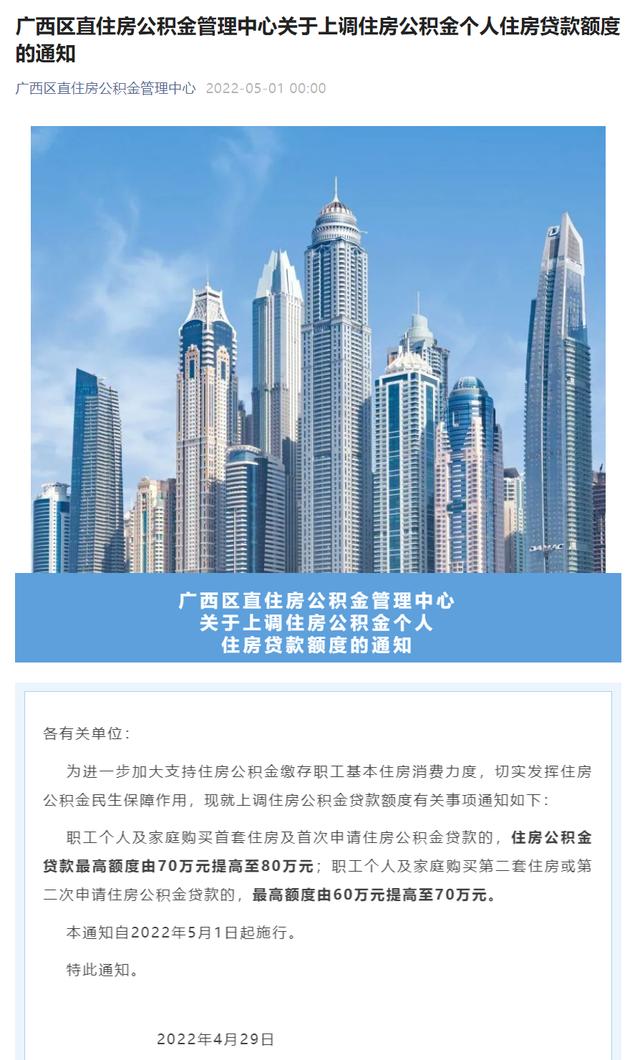 广西区直住房公积金管理中心关于上调住房公积金个人住房贷款额度的通知

广西区直住房公积金管理中心 2022-05-01 00:00

DAMAC

广西区直住房公积金管理中心
关于上调住房公积金个人
住房贷款额度的通知

各有关单位：

为进一步加大支持住房公积金缴存职工基本住房消费力度，切实发挥住房公积金民生保障作用，现就上调住房公积金贷款额度有关事项通知如下：

职工个人及家庭购买首套住房及首次申请住房公积金贷款的，住房公积金贷款最高额度由70万元提高至80万元；职工个人及家庭购买第二套住房或第二次申请住房公积金贷款的，最高额度由60万元提高至70万元。

本通知自2022年5月1日起施行。

特此通知。

2022年4月29日